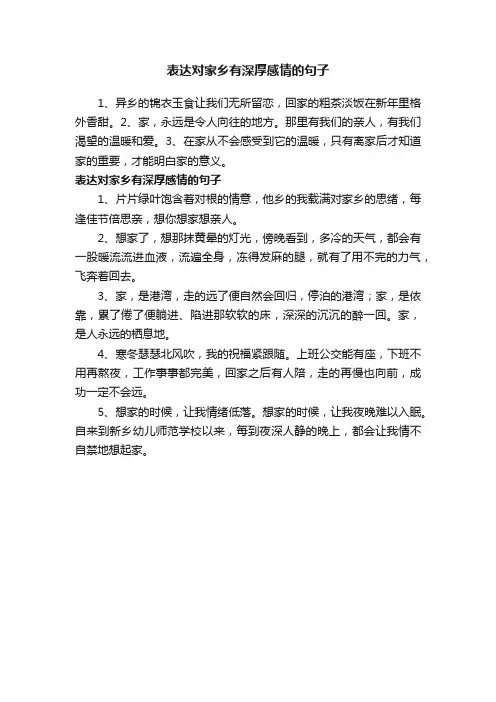 表达对家乡有深厚感情的句子

1、异乡的锦衣玉食让我们无所留恋，回家的粗茶淡饭在新年里格外香甜。2、家，永远是令人向往的地方。那里有我们的亲人，有我们渴望的温暖和爱。3、在家从不会感受到它的温暖，只有离家后才知道家的重要，才能明白家的意义。

表达对家乡有深厚感情的句子

1、片片绿叶饱含着对根的情意，他乡的我载满对家乡的思绪，每逢佳节倍思亲，想你想家想亲人。

2、想家了，想那抹黄晕的灯光，傍晚看到，多冷的天气，都会有一股暖流流进血液，流遍全身，冻得发麻的腿，就有了用不完的力气，飞奔着回去。

3、家，是港湾，走的远了便自然会回归，停泊的港湾；家，是依靠，累了倦了便躺进、陷进那软软的床，深深的沉沉的醉一回。家，是人永远的栖息地。

4、寒冬瑟瑟北风吹，我的祝福紧跟随。上班公交能有座，下班不用再熬夜，工作事事都完美，回家之后有人陪，走的再慢也向前，成功一定不会远。

5、想家的时候，让我情绪低落。想家的时候，让我夜晚难以入眠。自来到新乡幼儿师范学校以来，每到夜深人静的晚上，都会让我情不自禁地想起家。